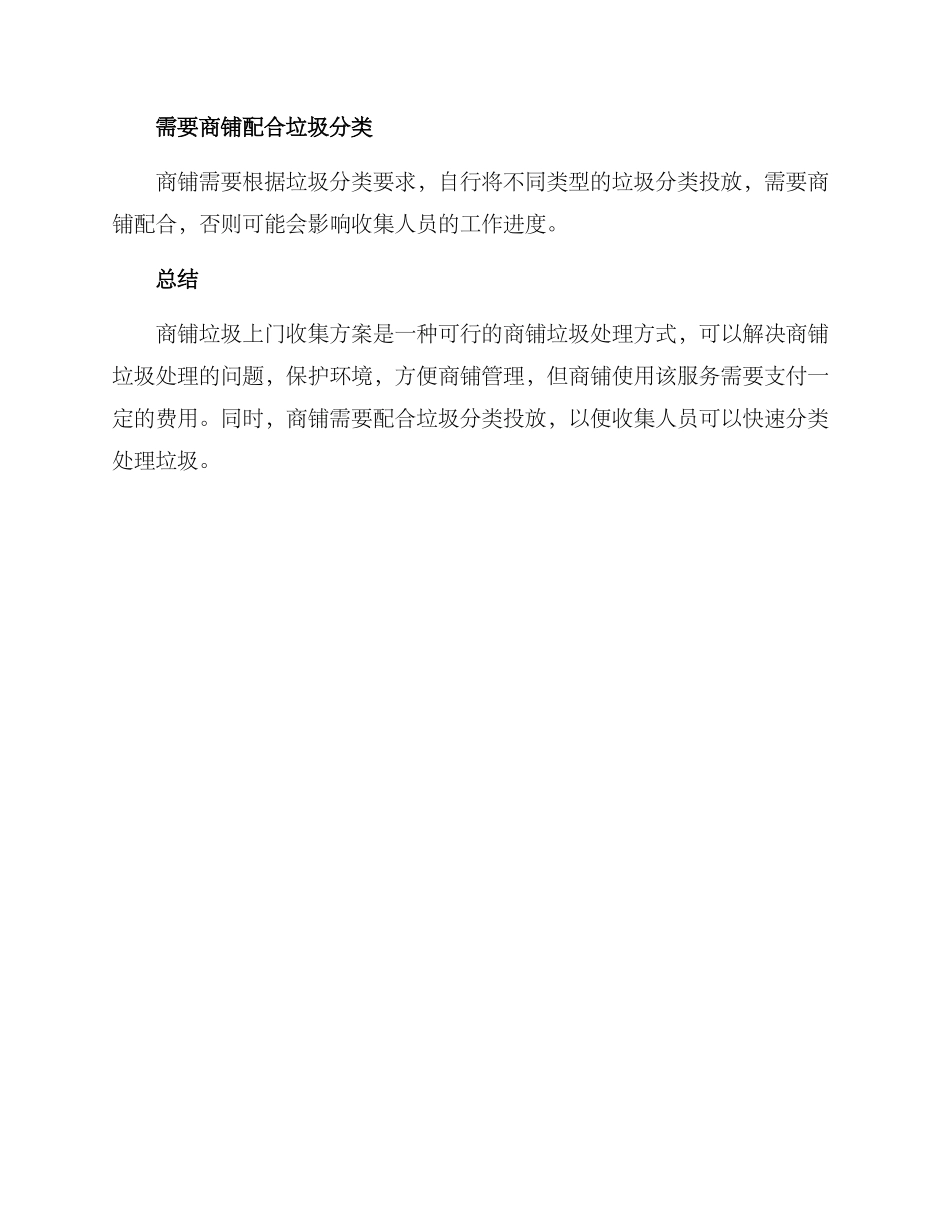 需要商铺配合垃圾分类

商铺需要根据垃圾分类要求，自行将不同类型的垃圾分类投放，需要商铺配合，否则可能会影响收集人员的工作进度。

总结

商铺垃圾上门收集方案是一种可行的商铺垃圾处理方式，可以解决商铺垃圾处理的问题，保护环境，方便商铺管理，但商铺使用该服务需要支付一定的费用。同时，商铺需要配合垃圾分类投放，以便收集人员可以快速分类处理垃圾。